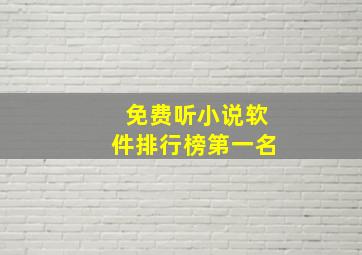 免费听小说软件排行榜第一名